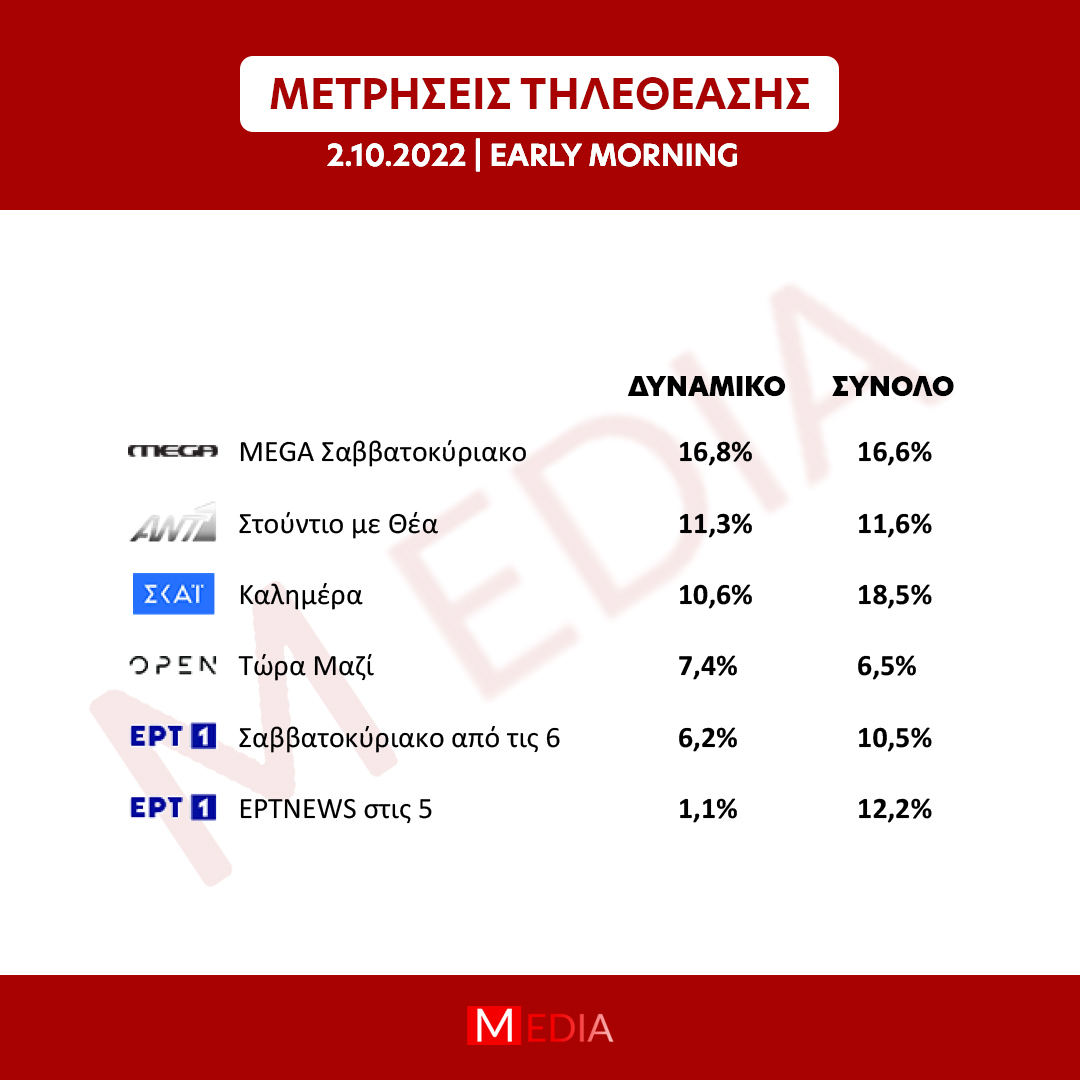 ΜΕΤΡΗΣΕΙΣ ΤΗΛΕΘΕΑΣΗΣ

2.10.2022 | EARLY MORNING

MEDIA

| | | ΔΥΝΑΜΙΚΟ | ΣΥΝΟΛΟ |
|---|---|---|---|
| MEGA | MEGA Σαββατοκύριακο | 16,8% | 16,6% |
| ANT1 | Στούντιο με Θέα | 11,3% | 11,6% |
| ΣΚΑΪ | Καλημέρα | 10,6% | 18,5% |
| OPEN | Τώρα Μαζί | 7,4% | 6,5% |
| ΕΡΤ 1 | Σαββατοκύριακο από τις 6 | 6,2% | 10,5% |
| ΕΡΤ 1 | ΕΡΤNEWS στις 5 | 1,1% | 12,2% |

MEDIA